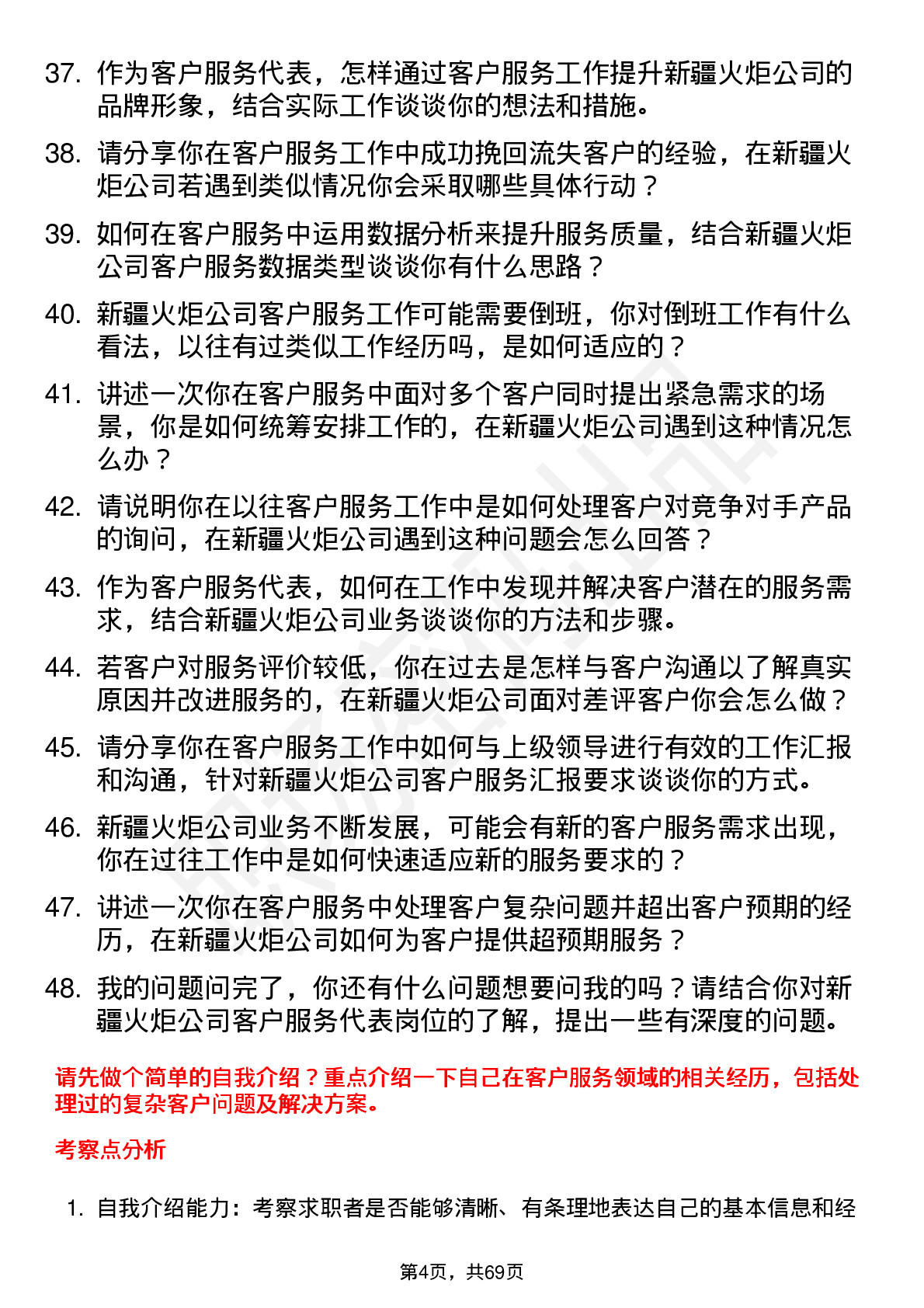 37. 作为客户服务代表，怎样通过客户服务工作提升新疆火炬公司的品牌形象，结合实际工作谈谈你的想法和措施。

38. 请分享你在客户服务工作中成功挽回流失客户的经验，在新疆火炬公司若遇到类似情况你会采取哪些具体行动？

39. 如何在客户服务中运用数据分析来提升服务质量，结合新疆火炬公司客户服务数据类型谈谈你有什么思路？

40. 新疆火炬公司客户服务工作可能需要倒班，你对倒班工作有什么看法，以往有过类似工作经历吗，是如何适应的？

41. 讲述一次你在客户服务中面对多个客户同时提出紧急需求的场景，你是如何统筹安排工作的，在新疆火炬公司遇到这种情况怎么办？

42. 请说明你在以往客户服务工作中是如何处理客户对竞争对手产品的询问，在新疆火炬公司遇到这种问题会怎么回答？

43. 作为客户服务代表，如何在工作中发现并解决客户潜在的服务需求，结合新疆火炬公司业务谈谈你的方法和步骤。

44. 若客户对服务评价较低，你在过去是怎样与客户沟通以了解真实原因并改进服务的，在新疆火炬公司面对差评客户你会怎么做？

45. 请分享你在客户服务工作中如何与上级领导进行有效的工作汇报和沟通，针对新疆火炬公司客户服务汇报要求谈谈你的方式。

46. 新疆火炬公司业务不断发展，可能会有新的客户服务需求出现，你在过往工作中是如何快速适应新的服务要求的？

47. 讲述一次你在客户服务中处理客户复杂问题并超出客户预期的经历，在新疆火炬公司如何为客户提供超预期服务？

48. 我的问题问完了，你还有什么问题想要问我的吗？请结合你对新疆火炬公司客户服务代表岗位的了解，提出一些有深度的问题。

请先做个简单的自我介绍？重点介绍一下自己在客户服务领域的相关经历，包括处理过的复杂客户问题及解决方案。

考察点分析

1. 自我介绍能力：考察求职者是否能够清晰、有条理地表达自己的基本信息和经

第4页，共69页